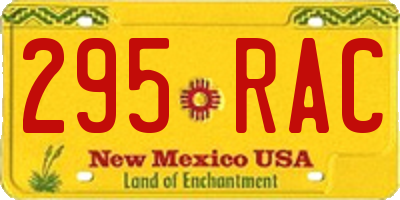 295 RAC
New Mexico USA
Land of Enchantment